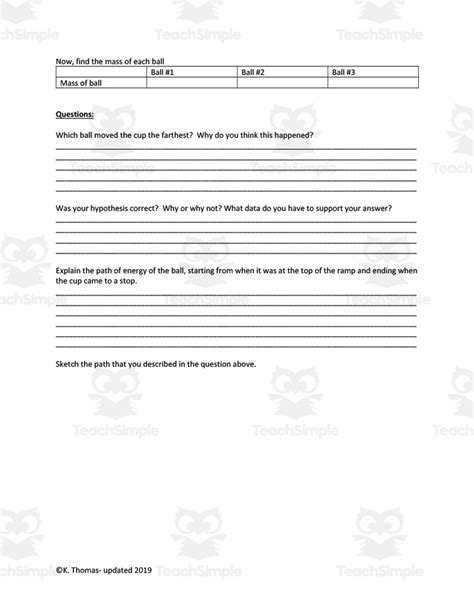 TeachSimple

Now, find the mass of each ball

| | Ball #1 | Ball #2 | Ball #3 |
|---|---|---|---|
| Mass of ball | | | |

Questions:

Which ball moved the cup the farthest? Why do you think this happened?

Was your hypothesis correct? Why or why not? What data do you have to support your answer?

Explain the path of energy of the ball, starting from when it was at the top of the ramp and ending when the cup came to a stop.

Sketch the path that you described in the question above.

©K. Thomas- updated 2019